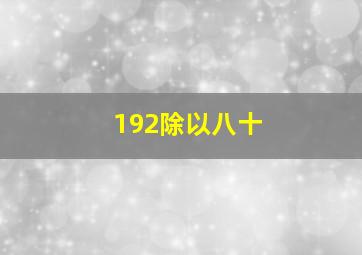 192除以八十